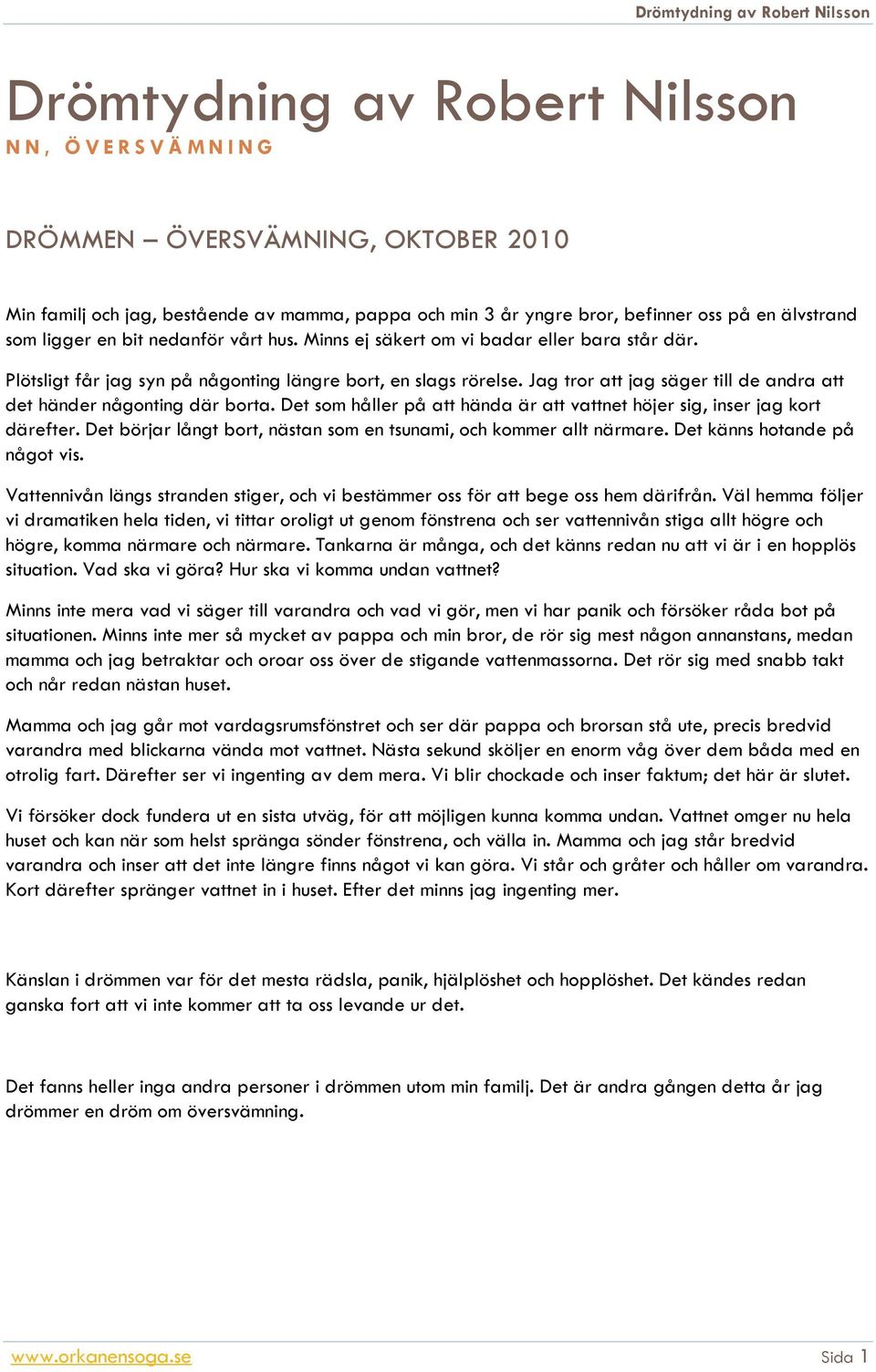 Drömtydning av Robert Nilsson

Drömtydning av Robert Nilsson
NN, ÖVERSVÄMNING

DRÖMMEN – ÖVERSVÄMNING, OKTOBER 2010

Min familj och jag, bestående av mamma, pappa och min 3 år yngre bror, befinner oss på en älvstrand som ligger en bit nedanför vårt hus. Minns ej säkert om vi badar eller bara står där.

Plötsligt får jag syn på någonting längre bort, en slags rörelse. Jag tror att jag säger till de andra att det händer någonting där borta. Det som håller på att hända är att vattnet höjer sig, inser jag kort därefter. Det börjar långt bort, nästan som en tsunami, och kommer allt närmare. Det känns hotande på något vis.

Vattennivån längs stranden stiger, och vi bestämmer oss för att bege oss hem därifrån. Väl hemma följer vi dramatiken hela tiden, vi tittar oroligt ut genom fönstrena och ser vattennivån stiga allt högre och högre, komma närmare och närmare. Tankarna är många, och det känns redan nu att vi är i en hopplös situation. Vad ska vi göra? Hur ska vi komma undan vattnet?

Minns inte mera vad vi säger till varandra och vad vi gör, men vi har panik och försöker råda bot på situationen. Minns inte mer så mycket av pappa och min bror, de rör sig mest någon annanstans, medan mamma och jag betraktar och oroar oss över de stigande vattenmassorna. Det rör sig med snabb takt och når redan nästan huset.

Mamma och jag går mot vardagsrumsfönstret och ser där pappa och brorsan stå ute, precis bredvid varandra med blickarna vända mot vattnet. Nästa sekund sköljer en enorm våg över dem båda med en otrolig fart. Därefter ser vi ingenting av dem mera. Vi blir chockade och inser faktum; det här är slutet.

Vi försöker dock fundera ut en sista utväg, för att möjligen kunna komma undan. Vattnet omger nu hela huset och kan när som helst spränga sönder fönstrena, och välla in. Mamma och jag står bredvid varandra och inser att det inte längre finns något vi kan göra. Vi står och gråter och håller om varandra. Kort därefter spränger vattnet in i huset. Efter det minns jag ingenting mer.

Känslan i drömmen var för det mesta rädsla, panik, hjälplöshet och hopplöshet. Det kändes redan ganska fort att vi inte kommer att ta oss levande ur det.

Det fanns heller inga andra personer i drömmen utom min familj. Det är andra gången detta år jag drömmer en dröm om översvämning.

www.orkanensoga.se Sida 1